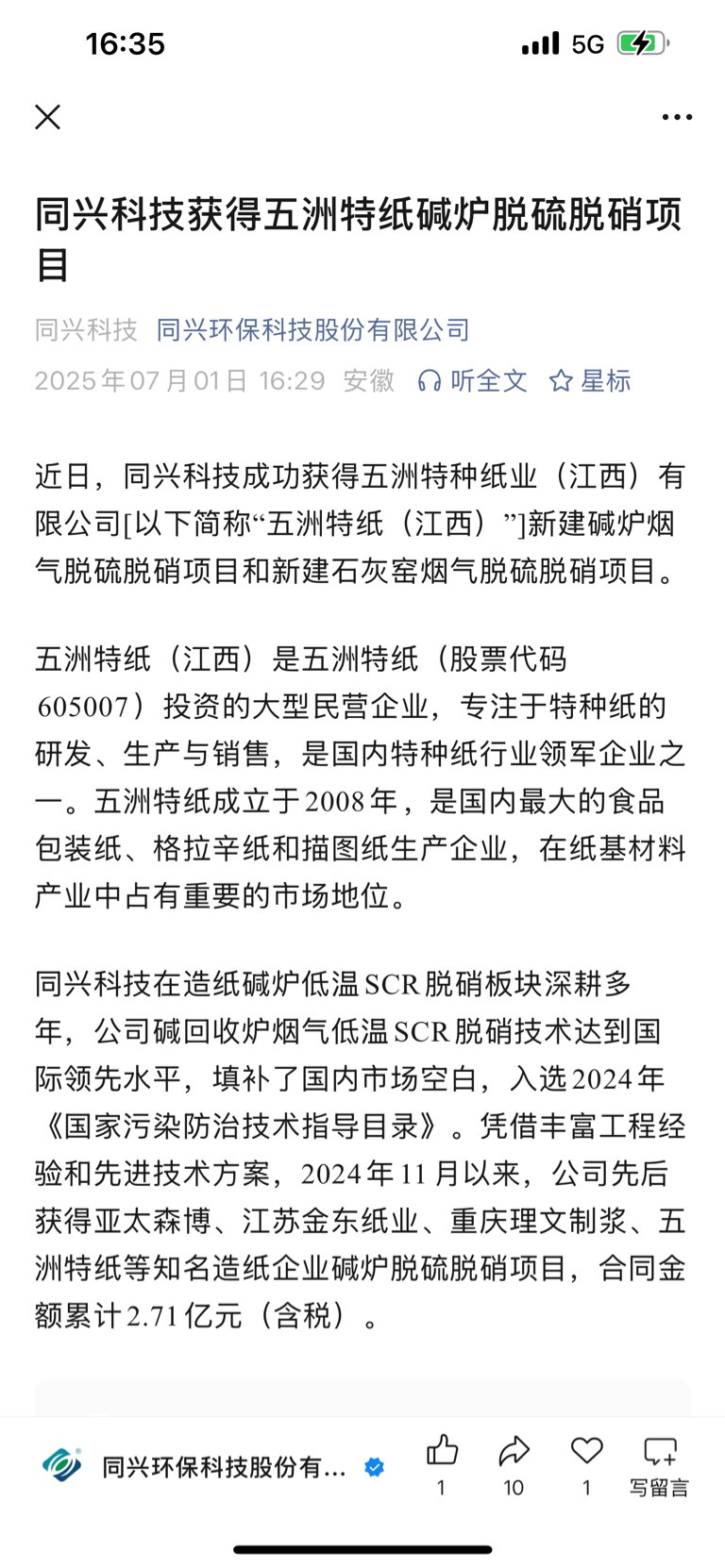 16:35 5G

同兴科技获得五洲特纸碱炉脱硫脱硝项目

同兴科技 同兴环保科技股份有限公司
2025年07月01日 16:29 安徽 听全文 星标

近日，同兴科技成功获得五洲特种纸业（江西）有限公司[以下简称“五洲特纸（江西）”]新建碱炉烟气脱硫脱硝项目和新建石灰窑烟气脱硫脱硝项目。

五洲特纸（江西）是五洲特纸（股票代码605007）投资的大型民营企业，专注于特种纸的研发、生产与销售，是国内特种纸行业领军企业之一。五洲特纸成立于2008年，是国内最大的食品包装纸、格拉辛纸和描图纸生产企业，在纸基材料产业中占有重要的市场地位。

同兴科技在造纸碱炉低温SCR脱硝板块深耕多年，公司碱回收炉烟气低温SCR脱硝技术达到国际领先水平，填补了国内市场空白，入选2024年《国家污染防治技术指导目录》。凭借丰富工程经验和先进技术方案，2024年11月以来，公司先后获得亚太森博、江苏金东纸业、重庆理文制浆、五洲特纸等知名造纸企业碱炉脱硫脱硝项目，合同金额累计2.71亿元（含税）。

同兴环保科技股份有... 1 10 1 写留言